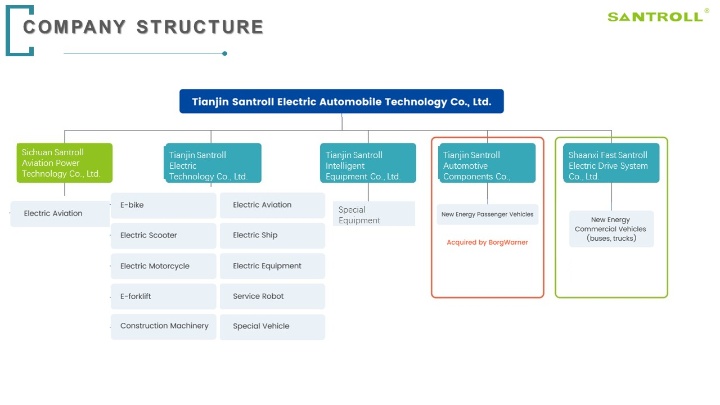 COMPANY STRUCTURE

SANTROLL®

Tianjin Santroll Electric Automobile Technology Co., Ltd.

Sichuan Santroll Aviation Power Technology Co., Ltd.

Electric Aviation

Tianjin Santroll Electric Technology Co., Ltd.

E-bike

Electric Scooter

Electric Motorcycle

E-forklift

Construction Machinery

Electric Aviation

Electric Ship

Electric Equipment

Service Robot

Special Vehicle

Tianjin Santroll Intelligent Equipment Co., Ltd.

Special Equipment

Tianjin Santroll Automotive Components Co.,

New Energy Passenger Vehicles

Acquired by BorgWarner

Shaanxi Fast Santroll Electric Drive System Co., Ltd.

New Energy Commercial Vehicles (buses, trucks)